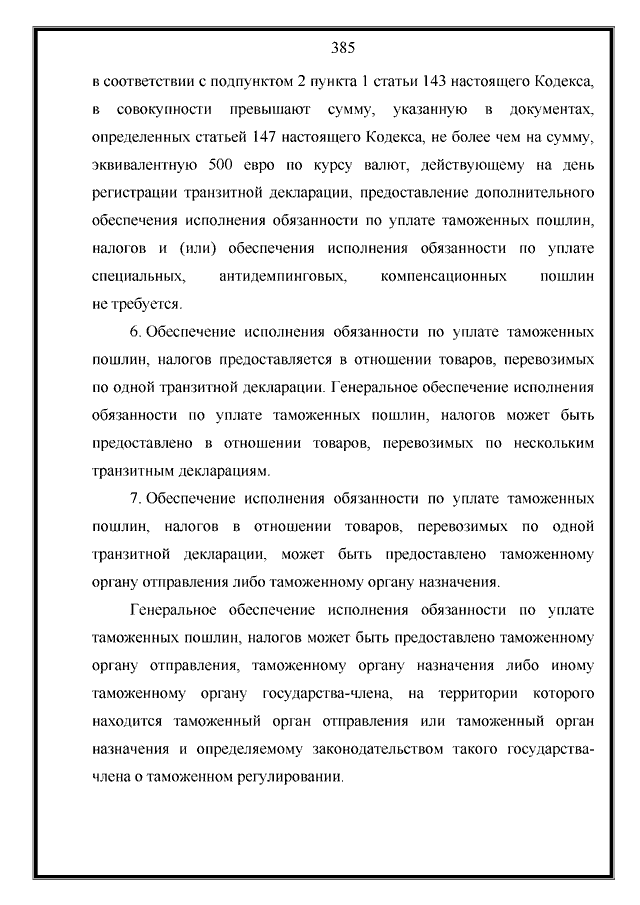 385

в соответствии с подпунктом 2 пункта 1 статьи 143 настоящего Кодекса, в совокупности превышают сумму, указанную в документах, определенных статьей 147 настоящего Кодекса, не более чем на сумму, эквивалентную 500 евро по курсу валют, действующему на день регистрации транзитной декларации, предоставление дополнительного обеспечения исполнения обязанности по уплате таможенных пошлин, налогов и (или) обеспечения исполнения обязанности по уплате специальных, антидемпинговых, компенсационных пошлин не требуется.

6. Обеспечение исполнения обязанности по уплате таможенных пошлин, налогов предоставляется в отношении товаров, перевозимых по одной транзитной декларации. Генеральное обеспечение исполнения обязанности по уплате таможенных пошлин, налогов может быть предоставлено в отношении товаров, перевозимых по нескольким транзитным декларациям.

7. Обеспечение исполнения обязанности по уплате таможенных пошлин, налогов в отношении товаров, перевозимых по одной транзитной декларации, может быть предоставлено таможенному органу отправления либо таможенному органу назначения.

Генеральное обеспечение исполнения обязанности по уплате таможенных пошлин, налогов может быть предоставлено таможенному органу отправления, таможенному органу назначения либо иному таможенному органу государства-члена, на территории которого находится таможенный орган отправления или таможенный орган назначения и определяемому законодательством такого государства-члена о таможенном регулировании.